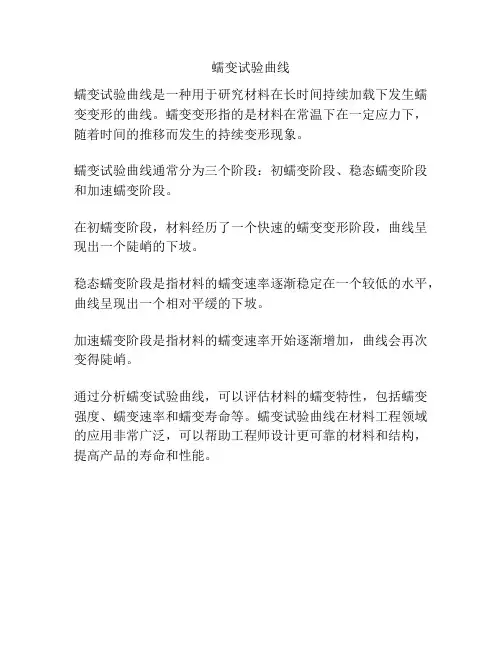 蠕变试验曲线

蠕变试验曲线是一种用于研究材料在长时间持续加载下发生蠕变变形的曲线。蠕变变形指的是材料在常温下在一定应力下，随着时间的推移而发生的持续变形现象。

蠕变试验曲线通常分为三个阶段：初蠕变阶段、稳态蠕变阶段和加速蠕变阶段。

在初蠕变阶段，材料经历了一个快速的蠕变变形阶段，曲线呈现出一个陡峭的下坡。

稳态蠕变阶段是指材料的蠕变速率逐渐稳定在一个较低的水平，曲线呈现出一个相对平缓的下坡。

加速蠕变阶段是指材料的蠕变速率开始逐渐增加，曲线会再次变得陡峭。

通过分析蠕变试验曲线，可以评估材料的蠕变特性，包括蠕变强度、蠕变速率和蠕变寿命等。蠕变试验曲线在材料工程领域的应用非常广泛，可以帮助工程师设计更可靠的材料和结构，提高产品的寿命和性能。